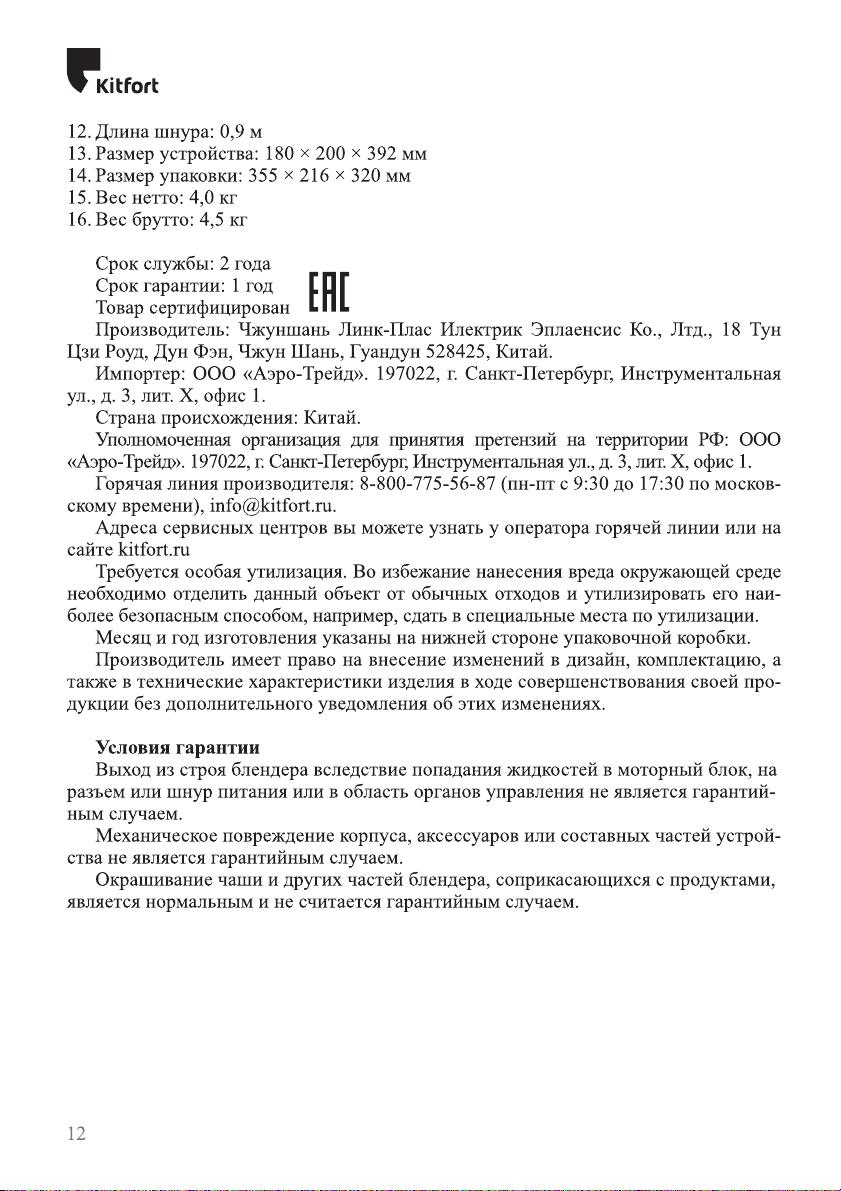 Kitfort

12. Длина шнура: 0,9 м
13. Размер устройства: 180 × 200 × 392 мм
14. Размер упаковки: 355 × 216 × 320 мм
15. Вес нетто: 4,0 кг
16. Вес брутто: 4,5 кг

Срок службы: 2 года
Срок гарантии: 1 год
Товар сертифицирован EAC
Производитель: Чжуншань Линк-Плас Илектрик Эплаенсис Ко., Лтд., 18 Тун Цзи Роуд, Дун Фэн, Чжун Шань, Гуандун 528425, Китай.
Импортер: ООО «Аэро-Трейд». 197022, г. Санкт-Петербург, Инструментальная ул., д. 3, лит. Х, офис 1.
Страна происхождения: Китай.
Уполномоченная организация для принятия претензий на территории РФ: ООО «Аэро-Трейд». 197022, г. Санкт-Петербург, Инструментальная ул., д. 3, лит. Х, офис 1.
Горячая линия производителя: 8-800-775-56-87 (пн-пт с 9:30 до 17:30 по московскому времени), info@kitfort.ru.
Адреса сервисных центров вы можете узнать у оператора горячей линии или на сайте kitfort.ru
Требуется особая утилизация. Во избежание нанесения вреда окружающей среде необходимо отделить данный объект от обычных отходов и утилизировать его наиболее безопасным способом, например, сдать в специальные места по утилизации.
Месяц и год изготовления указаны на нижней стороне упаковочной коробки.
Производитель имеет право на внесение изменений в дизайн, комплектацию, а также в технические характеристики изделия в ходе совершенствования своей продукции без дополнительного уведомления об этих изменениях.

Условия гарантии
Выход из строя блендера вследствие попадания жидкостей в моторный блок, на разъем или шнур питания или в область органов управления не является гарантийным случаем.
Механическое повреждение корпуса, аксессуаров или составных частей устройства не является гарантийным случаем.
Окрашивание чаши и других частей блендера, соприкасающихся с продуктами, является нормальным и не считается гарантийным случаем.

12